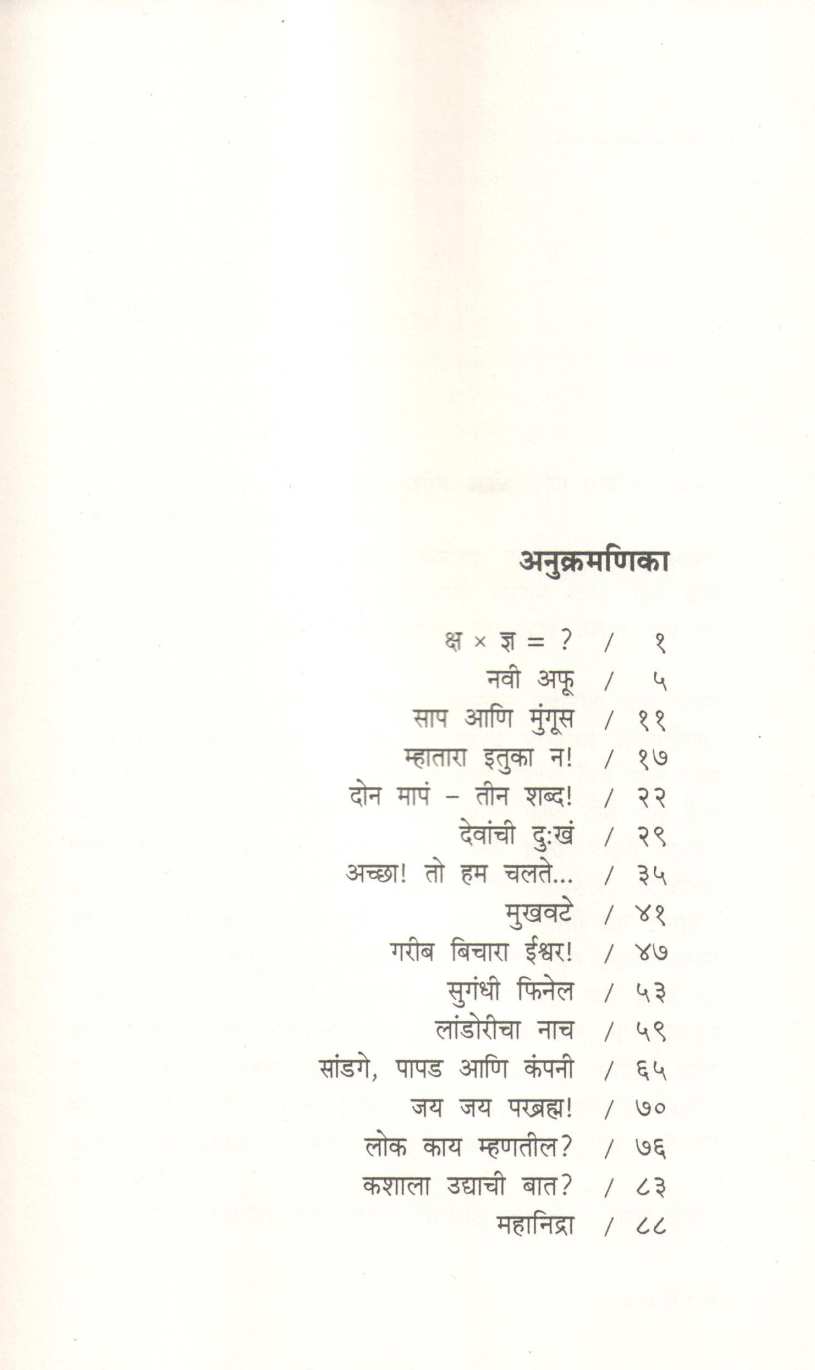 अनुक्रमणिका

क्ष × ज्ञ = ? / १
नवी अफू / ५
साप आणि मुंगूस / ११
म्हातारा इतुका न! / १७
दोन मापं – तीन शब्द! / २२
देवांची दुःखं / २९
अच्छा! तो हम चलते... / ३५
मुखवटे / ४१
गरीब बिचारा ईश्वर! / ४७
सुगंधी फिनेल / ५३
लांडोरीचा नाच / ५९
सांडगे, पापड आणि कंपनी / ६५
जय जय परब्रह्म! / ७०
लोक काय म्हणतील? / ७६
कशाला उद्याची बात? / ८३
महानिद्रा / ८८